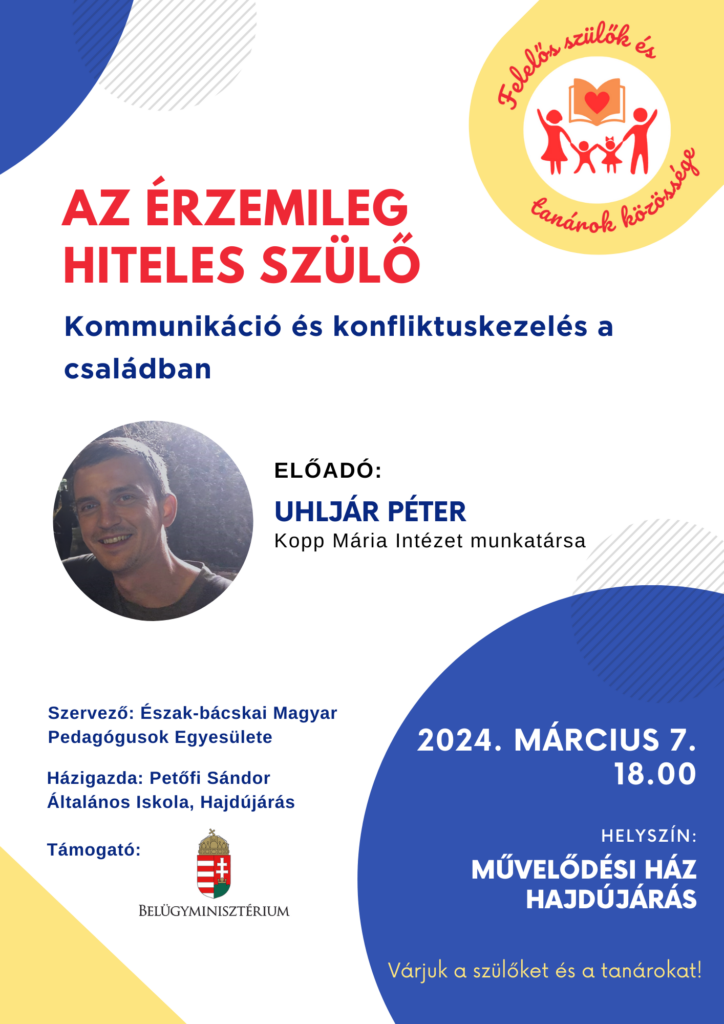 Felelős szülők és tanárok közössége

AZ ÉRZEMILEG HITELES SZÜLŐ

Kommunikáció és konfliktuskezelés a családban

ELŐADÓ:
UHLJÁR PÉTER
Kopp Mária Intézet munkatársa

Szervező: Észak-bácskai Magyar Pedagógusok Egyesülete

Házigazda: Petőfi Sándor Általános Iskola, Hajdújárás

Támogató:

BELÜGYMINISZTÉRIUM

2024. MÁRCIUS 7.
18.00

HELYSZÍN:
MŰVELŐDÉSI HÁZ HAJDÚJÁRÁS

Várjuk a szülőket és a tanárokat!